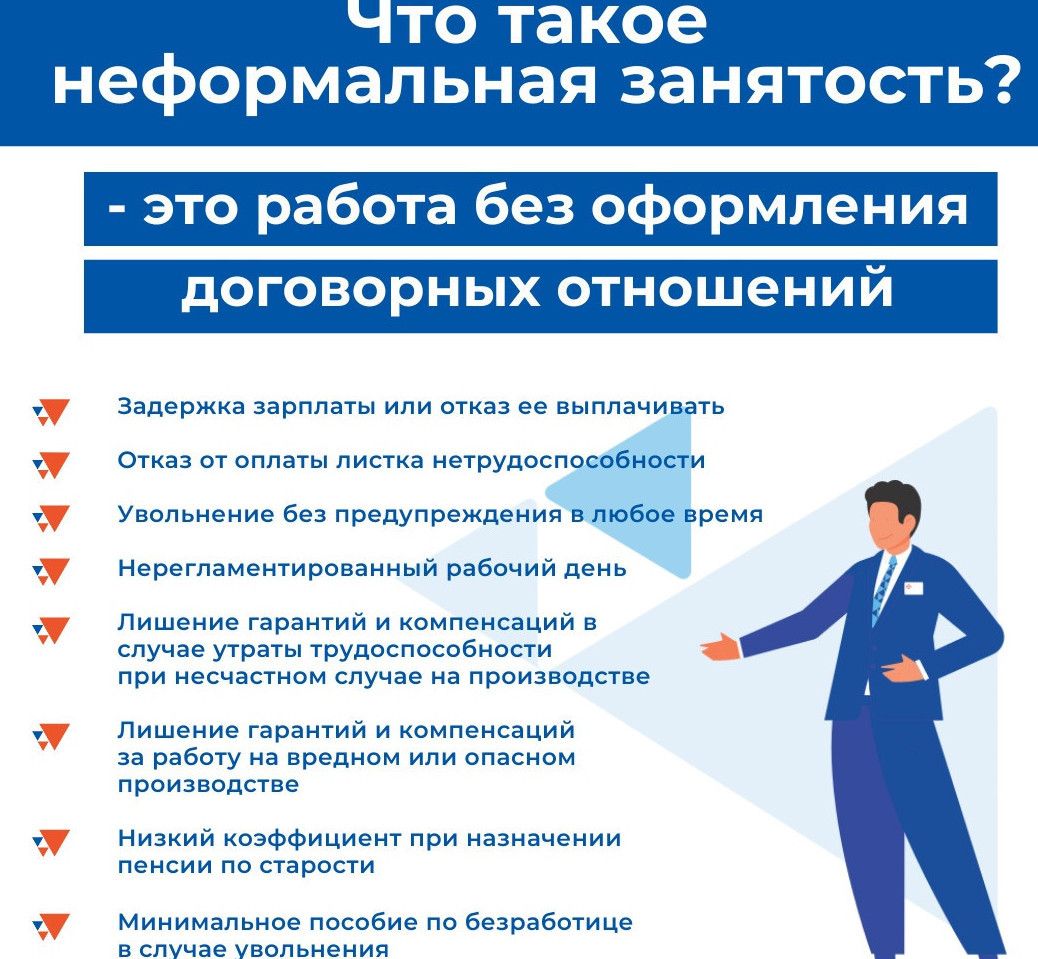 Что такое неформальная занятость?

- это работа без оформления договорных отношений

Задержка зарплаты или отказ ее выплачивать

Отказ от оплаты листка нетрудоспособности

Увольнение без предупреждения в любое время

Нерегламентированный рабочий день

Лишение гарантий и компенсаций в случае утраты трудоспособности при несчастном случае на производстве

Лишение гарантий и компенсаций за работу на вредном или опасном производстве

Низкий коэффициент при назначении пенсии по старости

Минимальное пособие по безработице в случае увольнения